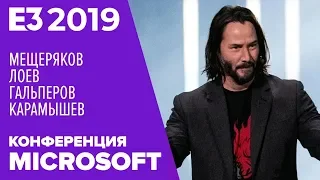 E3 2019

МЕЩЕРЯКОВ
ЛОЕВ
ГАЛЬПЕРОВ
КАРАМЫШЕВ

КОНФЕРЕНЦИЯ
MICROSOFT